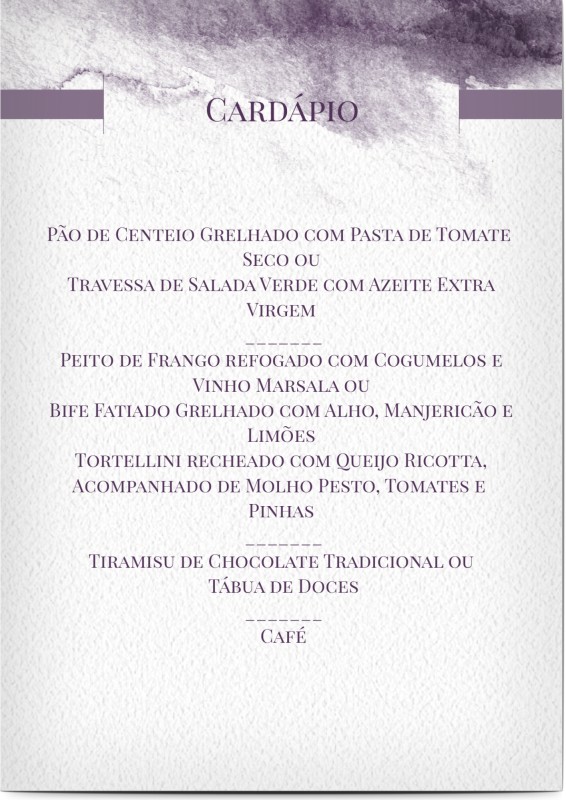 Cardápio

Pão de Centeio Grelhado com Pasta de Tomate Seco ou
Travessa de Salada Verde com Azeite Extra Virgem

_______

Peito de Frango refogado com Cogumelos e Vinho Marsala ou
Bife Fatiado Grelhado com Alho, Manjericão e Limões
Tortellini recheado com Queijo Ricotta, Acompanhado de Molho Pesto, Tomates e Pinhas

_______

Tiramisu de Chocolate Tradicional ou
Tábua de Doces

_______

Café